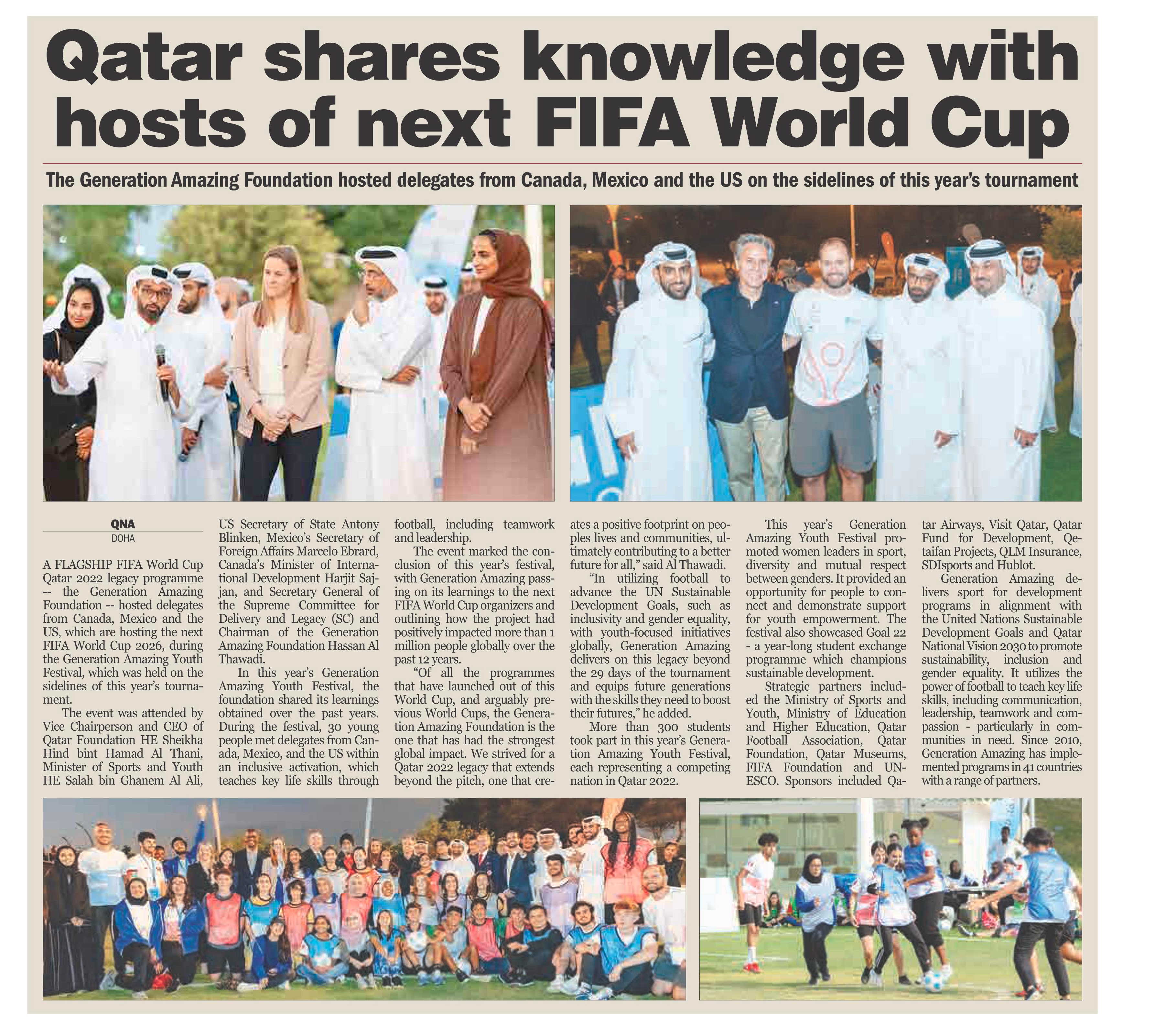 Qatar shares knowledge with hosts of next FIFA World Cup

The Generation Amazing Foundation hosted delegates from Canada, Mexico and the US on the sidelines of this year's tournament

QNA
DOHA

A FLAGSHIP FIFA World Cup Qatar 2022 legacy programme -- the Generation Amazing Foundation -- hosted delegates from Canada, Mexico and the US, which are hosting the next FIFA World Cup 2026, during the Generation Amazing Youth Festival, which was held on the sidelines of this year's tournament.

The event was attended by Vice Chairperson and CEO of Qatar Foundation HE Sheikha Hind bint Hamad Al Thani, Minister of Sports and Youth HE Salah bin Ghanem Al Ali, US Secretary of State Antony Blinken, Mexico's Secretary of Foreign Affairs Marcelo Ebrard, Canada's Minister of International Development Harjit Sajjan, and Secretary General of the Supreme Committee for Delivery and Legacy (SC) and Chairman of the Generation Amazing Foundation Hassan Al Thawadi.

In this year's Generation Amazing Youth Festival, the foundation shared its learnings obtained over the past years. During the festival, 30 young people met delegates from Canada, Mexico, and the US within an inclusive activation, which teaches key life skills through football, including teamwork and leadership.

The event marked the conclusion of this year's festival, with Generation Amazing passing on its learnings to the next FIFA World Cup organizers and outlining how the project had positively impacted more than 1 million people globally over the past 12 years.

"Of all the programmes that have launched out of this World Cup, and arguably previous World Cups, the Generation Amazing Foundation is the one that has had the strongest global impact. We strived for a Qatar 2022 legacy that extends beyond the pitch, one that creates a positive footprint on peoples lives and communities, ultimately contributing to a better future for all," said Al Thawadi.

"In utilizing football to advance the UN Sustainable Development Goals, such as inclusivity and gender equality, with youth-focused initiatives globally, Generation Amazing delivers on this legacy beyond the 29 days of the tournament and equips future generations with the skills they need to boost their futures," he added.

More than 300 students took part in this year's Generation Amazing Youth Festival, each representing a competing nation in Qatar 2022.

This year's Generation Amazing Youth Festival promoted women leaders in sport, diversity and mutual respect between genders. It provided an opportunity for people to connect and demonstrate support for youth empowerment. The festival also showcased Goal 22 - a year-long student exchange programme which champions sustainable development.

Strategic partners included the Ministry of Sports and Youth, Ministry of Education and Higher Education, Qatar Football Association, Qatar Foundation, Qatar Museums, FIFA Foundation and UNESCO. Sponsors included Qatar Airways, Visit Qatar, Qatar Fund for Development, Qetaifan Projects, QLM Insurance, SDIsports and Hublot.

Generation Amazing delivers sport for development programs in alignment with the United Nations Sustainable Development Goals and Qatar National Vision 2030 to promote sustainability, inclusion and gender equality. It utilizes the power of football to teach key life skills, including communication, leadership, teamwork and compassion - particularly in communities in need. Since 2010, Generation Amazing has implemented programs in 41 countries with a range of partners.